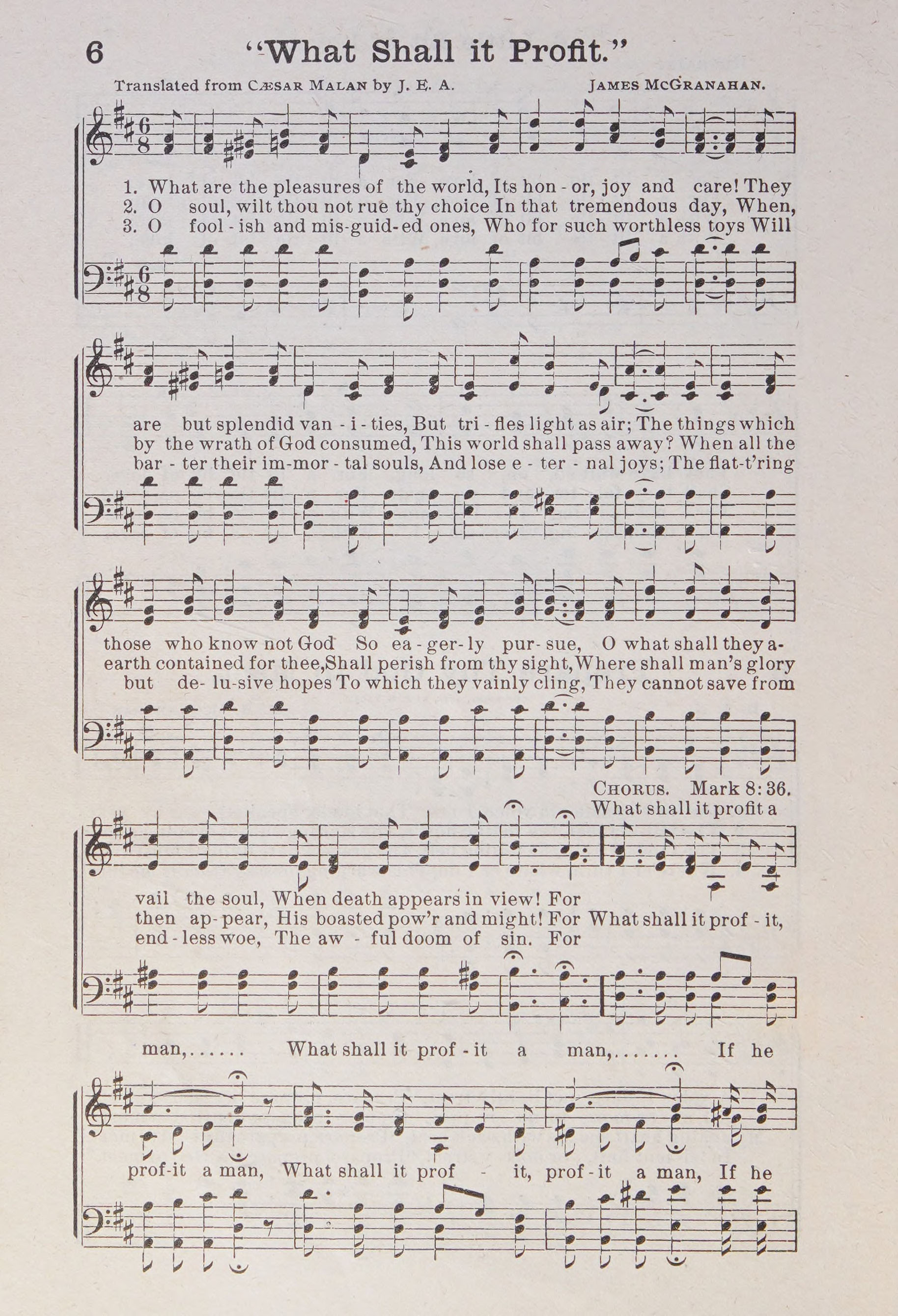 6 "What Shall it Profit."

Translated from Cæsar Malan by J. E. A.

James McGranahan.

1. What are the pleasures of the world, Its hon - or, joy and care! They
2. O soul, wilt thou not rue thy choice In that tremendous day, When,
3. O fool - ish and mis-guid-ed ones, Who for such worthless toys Will

are but splendid van - i - ties, But tri - fles light as air; The things which
by the wrath of God consumed, This world shall pass away? When all the
bar - ter their im-mor - tal souls, And lose e - ter - nal joys; The flat-t'ring

those who know not God So ea - ger - ly pur - sue, O what shall they a-
earth contained for thee, Shall perish from thy sight, Where shall man's glory
but de - lu-sive hopes To which they vainly cling, They cannot save from

Chorus. Mark 8: 36.
What shall it profit a

vail the soul, When death appears in view! For
then ap - pear, His boasted pow'r and might! For What shall it prof - it,
end - less woe, The aw - ful doom of sin. For

man,...... What shall it prof - it a man,....... If he

prof-it a man, What shall it prof - it, prof - it a man, If he